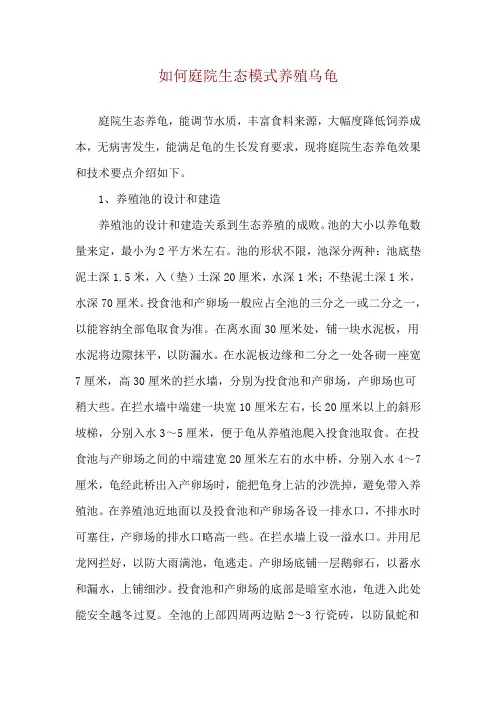 如何庭院生态模式养殖乌龟

庭院生态养龟，能调节水质，丰富食料来源，大幅度降低饲养成本，无病害发生，能满足龟的生长发育要求，现将庭院生态养龟效果和技术要点介绍如下。

1、养殖池的设计和建造

养殖池的设计和建造关系到生态养殖的成败。池的大小以养龟数量来定，最小为2平方米左右。池的形状不限，池深分两种：池底垫泥土深1.5米，入（垫）土深20厘米，水深1米；不垫泥土深1米，水深70厘米。投食池和产卵场一般应占全池的三分之一或二分之一，以能容纳全部龟取食为准。在离水面30厘米处，铺一块水泥板，用水泥将边隙抹平，以防漏水。在水泥板边缘和二分之一处各砌一座宽7厘米，高30厘米的拦水墙，分别为投食池和产卵场，产卵场也可稍大些。在拦水墙中端建一块宽10厘米左右，长20厘米以上的斜形坡梯，分别入水3～5厘米，便于龟从养殖池爬入投食池取食。在投食池与产卵场之间的中端建宽20厘米左右的水中桥，分别入水4～7厘米，龟经此桥出入产卵场时，能把龟身上沾的沙洗掉，避免带入养殖池。在养殖池近地面以及投食池和产卵场各设一排水口，不排水时可塞住，产卵场的排水口略高一些。在拦水墙上设一溢水口。并用尼龙网拦好，以防大雨满池，龟逃走。产卵场底铺一层鹅卵石，以蓄水和漏水，上铺细沙。投食池和产卵场的底部是暗室水池，龟进入此处能安全越冬过夏。全池的上部四周两边贴2～3行瓷砖，以防鼠蛇和